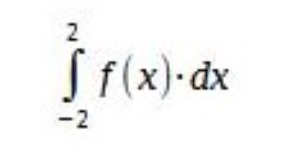 $\int_{-2}^{2} f(x) \cdot dx$